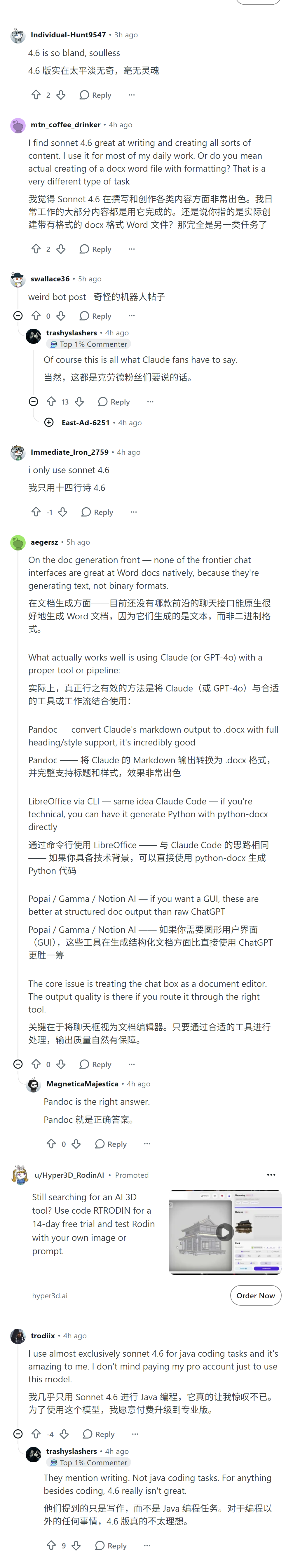 Individual-Hunt9547 · 3h ago

4.6 is so bland, soulless

4.6 版实在太平淡无奇，毫无灵魂

2 Reply ···

mtn_coffee_drinker · 4h ago

I find sonnet 4.6 great at writing and creating all sorts of content. I use it for most of my daily work. Or do you mean actual creating of a docx word file with formatting? That is a very different type of task

我觉得 Sonnet 4.6 在撰写和创作各类内容方面非常出色。我日常工作的大部分内容都是用它完成的。还是说你指的是实际创建带有格式的 docx 格式 Word 文件？那完全是另一类任务了

2 Reply ···

swallace36 · 5h ago

weird bot post 奇怪的机器人帖子

0 Reply ···

trashyslashers · 4h ago
Top 1% Commenter

Of course this is all what Claude fans have to say.

当然，这都是克劳德粉丝们要说的话。

13 Reply ···

East-Ad-6251 · 4h ago

Immediate_Iron_2759 · 4h ago

i only use sonnet 4.6

我只用十四行诗 4.6

-1 Reply ···

aegersz · 5h ago

On the doc generation front — none of the frontier chat interfaces are great at Word docs natively, because they're generating text, not binary formats.

在文档生成方面——目前还没有哪款前沿的聊天接口能原生很好地生成 Word 文档，因为它们生成的是文本，而非二进制格式。

What actually works well is using Claude (or GPT-4o) with a proper tool or pipeline:

实际上，真正行之有效的方法是将 Claude（或 GPT-4o）与合适的工具或工作流结合使用：

Pandoc — convert Claude's markdown output to .docx with full heading/style support, it's incredibly good

Pandoc —— 将 Claude 的 Markdown 输出转换为 .docx 格式，并完整支持标题和样式，效果非常出色

LibreOffice via CLI — same idea Claude Code — if you're technical, you can have it generate Python with python-docx directly

通过命令行使用 LibreOffice —— 与 Claude Code 的思路相同 —— 如果你具备技术背景，可以直接使用 python-docx 生成 Python 代码

Popai / Gamma / Notion AI — if you want a GUI, these are better at structured doc output than raw ChatGPT

Popai / Gamma / Notion AI —— 如果你需要图形用户界面（GUI），这些工具在生成结构化文档方面比直接使用 ChatGPT 更胜一筹

The core issue is treating the chat box as a document editor. The output quality is there if you route it through the right tool.

关键在于将聊天框视为文档编辑器。只要通过合适的工具进行处理，输出质量自然有保障。

0 Reply ···

MagneticaMajestica · 4h ago

Pandoc is the right answer.

Pandoc 就是正确答案。

0 Reply ···

u/Hyper3D_RodinAI · Promoted ···

Still searching for an AI 3D tool? Use code RTRODIN for a 14-day free trial and test Rodin with your own image or prompt.

hyper3d.ai Order Now

trodiix · 4h ago

I use almost exclusively sonnet 4.6 for java coding tasks and it's amazing to me. I don't mind paying my pro account just to use this model.

我几乎只用 Sonnet 4.6 进行 Java 编程，它真的让我惊叹不已。为了使用这个模型，我愿意付费升级到专业版。

-4 Reply ···

trashyslashers · 4h ago
Top 1% Commenter

They mention writing. Not java coding tasks. For anything besides coding, 4.6 really isn't great.

他们提到的只是写作，而不是 Java 编程任务。对于编程以外的任何事情，4.6 版真的不太理想。

9 Reply ···